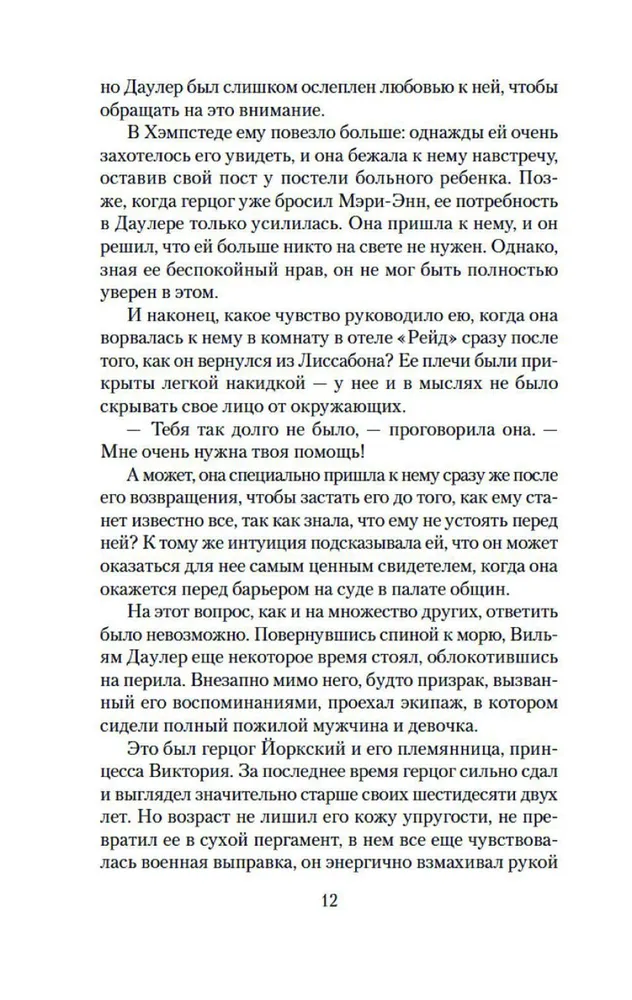 но Даулер был слишком ослеплен любовью к ней, чтобы обращать на это внимание.

В Хэмпстеде ему повезло больше: однажды ей очень захотелось его увидеть, и она бежала к нему навстречу, оставив свой пост у постели больного ребенка. Позже, когда герцог уже бросил Мэри-Энн, ее потребность в Даулере только усилилась. Она пришла к нему, и он решил, что ей больше никто на свете не нужен. Однако, зная ее беспокойный нрав, он не мог быть полностью уверен в этом.

И наконец, какое чувство руководило ею, когда она ворвалась к нему в комнату в отеле «Рейд» сразу после того, как он вернулся из Лиссабона? Ее плечи были прикрыты легкой накидкой — у нее и в мыслях не было скрывать свое лицо от окружающих.

— Тебя так долго не было, — проговорила она. — Мне очень нужна твоя помощь!

А может, она специально пришла к нему сразу же после его возвращения, чтобы застать его до того, как ему станет известно все, так как знала, что ему не устоять перед ней? К тому же интуиция подсказывала ей, что он может оказаться для нее самым ценным свидетелем, когда она окажется перед барьером на суде в палате общин.

На этот вопрос, как и на множество других, ответить было невозможно. Повернувшись спиной к морю, Вильям Даулер еще некоторое время стоял, облокотившись на перила. Внезапно мимо него, будто призрак, вызванный его воспоминаниями, проехал экипаж, в котором сидели полный пожилой мужчина и девочка.

Это был герцог Йоркский и его племянница, принцесса Виктория. За последнее время герцог сильно сдал и выглядел значительно старше своих шестидесяти двух лет. Но возраст не лишил его кожу упругости, не превратил ее в сухой пергамент, в нем все еще чувствовалась военная выправка, он энергично взмахивал рукой

12